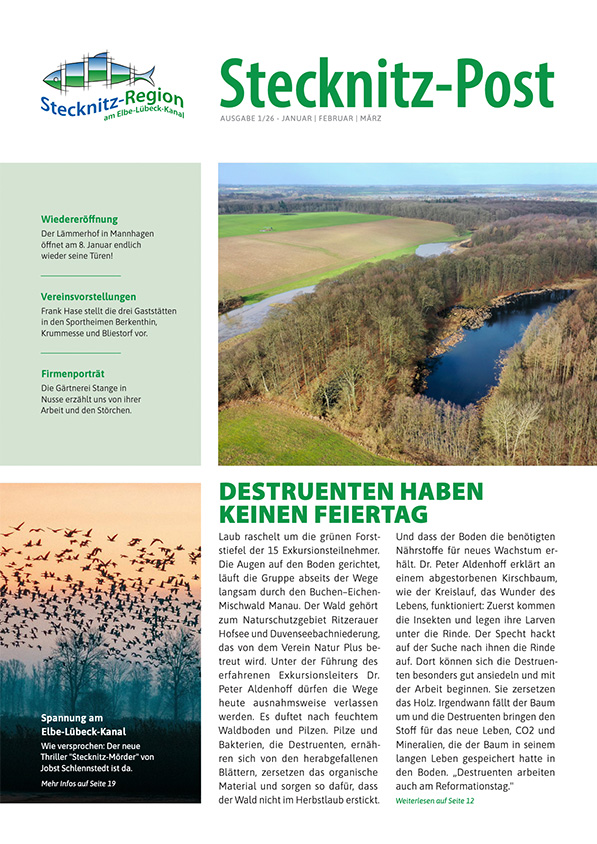 Stecknitz-Region
am Elbe-Lübeck-Kanal

Stecknitz-Post

AUSGABE 1/26 - JANUAR | FEBRUAR | MÄRZ

Wiedereröffnung
Der Lämmerhof in Mannhagen öffnet am 8. Januar endlich wieder seine Türen!

Vereinsvorstellungen
Frank Hase stellt die drei Gaststätten in den Sportheimen Berkenthin, Krummesse und Bliestorf vor.

Firmenporträt
Die Gärtnerei Stange in Nusse erzählt uns von ihrer Arbeit und den Störchen.

Spannung am Elbe-Lübeck-Kanal
Wie versprochen: Der neue Thriller "Stecknitz-Mörder" von Jobst Schlennstedt ist da.
Mehr Infos auf Seite 19

DESTRUENTEN HABEN KEINEN FEIERTAG

Laub raschelt um die grünen Forststiefel der 15 Exkursionsteilnehmer. Die Augen auf den Boden gerichtet, läuft die Gruppe abseits der Wege langsam durch den Buchen–Eichen-Mischwald Manau. Der Wald gehört zum Naturschutzgebiet Ritzerauer Hofsee und Duvenseebachniederung, das von dem Verein Natur Plus betreut wird. Unter der Führung des erfahrenen Exkursionsleiters Dr. Peter Aldenhoff dürfen die Wege heute ausnahmsweise verlassen werden. Es duftet nach feuchtem Waldboden und Pilzen. Pilze und Bakterien, die Destruenten, ernähren sich von den herabgefallenen Blättern, zersetzen das organische Material und sorgen so dafür, dass der Wald nicht im Herbstlaub erstickt. Und dass der Boden die benötigten Nährstoffe für neues Wachstum erhält. Dr. Peter Aldenhoff erklärt an einem abgestorbenen Kirschbaum, wie der Kreislauf, das Wunder des Lebens, funktioniert: Zuerst kommen die Insekten und legen ihre Larven unter die Rinde. Der Specht hackt auf der Suche nach ihnen die Rinde auf. Dort können sich die Destruenten besonders gut ansiedeln und mit der Arbeit beginnen. Sie zersetzen das Holz. Irgendwann fällt der Baum um und die Destruenten bringen den Stoff für das neue Leben, CO2 und Mineralien, die der Baum in seinem langen Leben gespeichert hatte in den Boden. „Destruenten arbeiten auch am Reformationstag."
Weiterlesen auf Seite 12